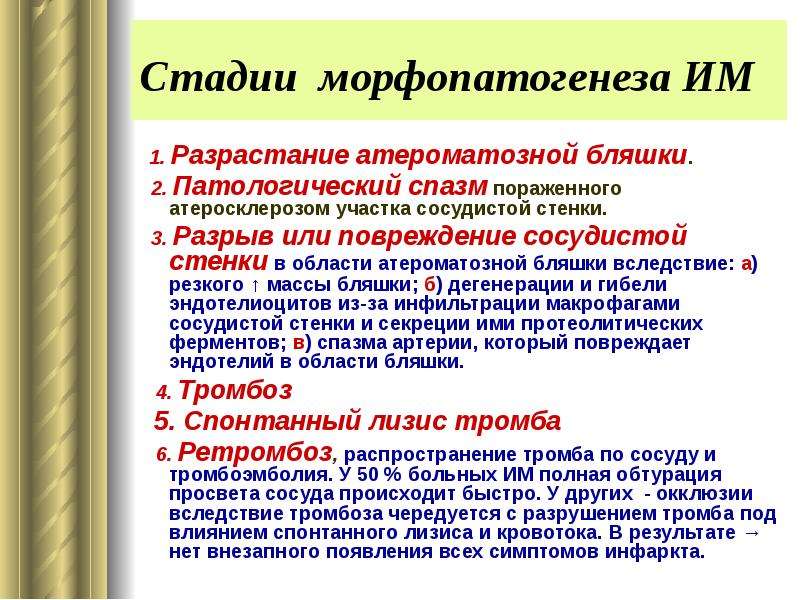 Стадии морфопатогенеза ИМ

1. Разрастание атероматозной бляшки.

2. Патологический спазм пораженного атеросклерозом участка сосудистой стенки.

3. Разрыв или повреждение сосудистой стенки в области атероматозной бляшки вследствие: а) резкого ↑ массы бляшки; б) дегенерации и гибели эндотелиоцитов из-за инфильтрации макрофагами сосудистой стенки и секреции ими протеолитических ферментов; в) спазма артерии, который повреждает эндотелий в области бляшки.

4. Тромбоз

5. Спонтанный лизис тромба

6. Ретромбоз, распространение тромба по сосуду и тромбоэмболия. У 50 % больных ИМ полная обтурация просвета сосуда происходит быстро. У других - окклюзии вследствие тромбоза чередуется с разрушением тромба под влиянием спонтанного лизиса и кровотока. В результате → нет внезапного появления всех симптомов инфаркта.